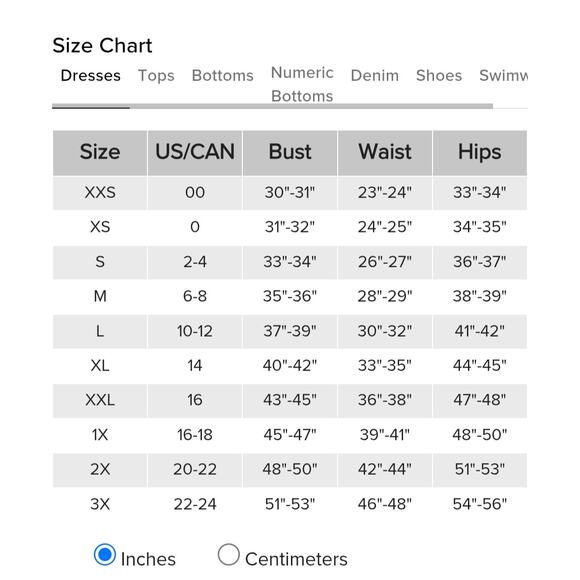 Size Chart

Dresses Tops Bottoms Numeric Bottoms Denim Shoes Swimw

| Size | US/CAN | Bust | Waist | Hips |
|---|---|---|---|---|
| XXS | 00 | 30"-31" | 23"-24" | 33"-34" |
| XS | 0 | 31"-32" | 24"-25" | 34"-35" |
| S | 2-4 | 33"-34" | 26"-27" | 36"-37" |
| M | 6-8 | 35"-36" | 28"-29" | 38"-39" |
| L | 10-12 | 37"-39" | 30"-32" | 41"-42" |
| XL | 14 | 40"-42" | 33"-35" | 44"-45" |
| XXL | 16 | 43"-45" | 36"-38" | 47"-48" |
| 1X | 16-18 | 45"-47" | 39"-41" | 48"-50" |
| 2X | 20-22 | 48"-50" | 42"-44" | 51"-53" |
| 3X | 22-24 | 51"-53" | 46"-48" | 54"-56" |

Inches Centimeters